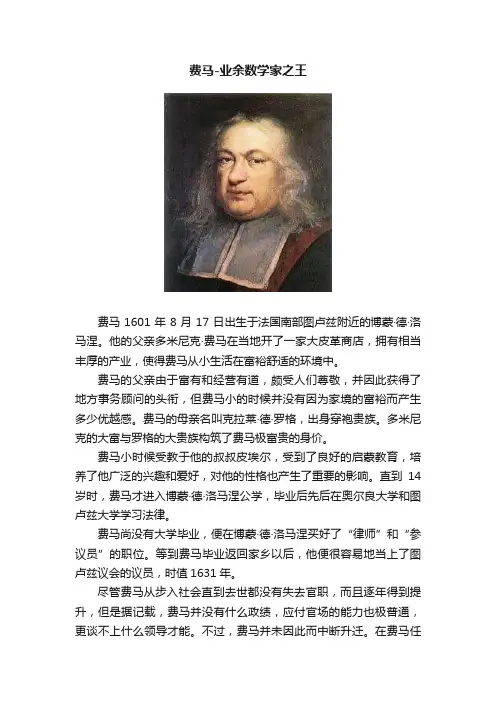 费马-业余数学家之王

费马 1601 年 8 月 17 日出生于法国南部图卢兹附近的博蒙·德·洛马涅。他的父亲多米尼克·费马在当地开了一家大皮革商店，拥有相当丰厚的产业，使得费马从小生活在富裕舒适的环境中。

费马的父亲由于富有和经营有道，颇受人们尊敬，并因此获得了地方事务顾问的头衔，但费马小的时候并没有因为家境的富裕而产生多少优越感。费马的母亲名叫克拉莱·德·罗格，出身穿袍贵族。多米尼克的大富与罗格的大贵族构筑了费马极富贵的身价。

费马小时候受教于他的叔叔皮埃尔，受到了良好的启蒙教育，培养了他广泛的兴趣和爱好，对他的性格也产生了重要的影响。直到 14 岁时，费马才进入博蒙·德·洛马涅公学，毕业后先后在奥尔良大学和图卢兹大学学习法律。

费马尚没有大学毕业，便在博蒙·德·洛马涅买好了“律师”和“参议员”的职位。等到费马毕业返回家乡以后，他便很容易地当上了图卢兹议会的议员，时值 1631 年。

尽管费马从步入社会直到去世都没有失去官职，而且逐年得到提升，但是据记载，费马并没有什么政绩，应付官场的能力也极普通，更谈不上什么领导才能。不过，费马并未因此而中断升迁。在费马任